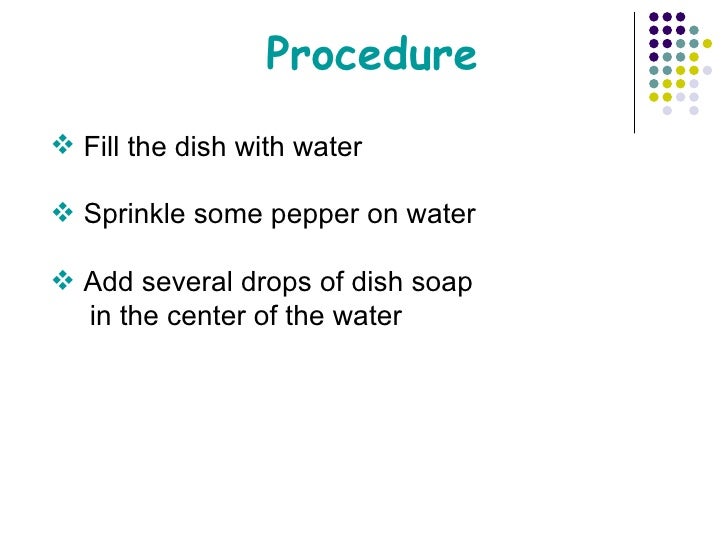 Procedure

❖ Fill the dish with water

❖ Sprinkle some pepper on water

❖ Add several drops of dish soap in the center of the water